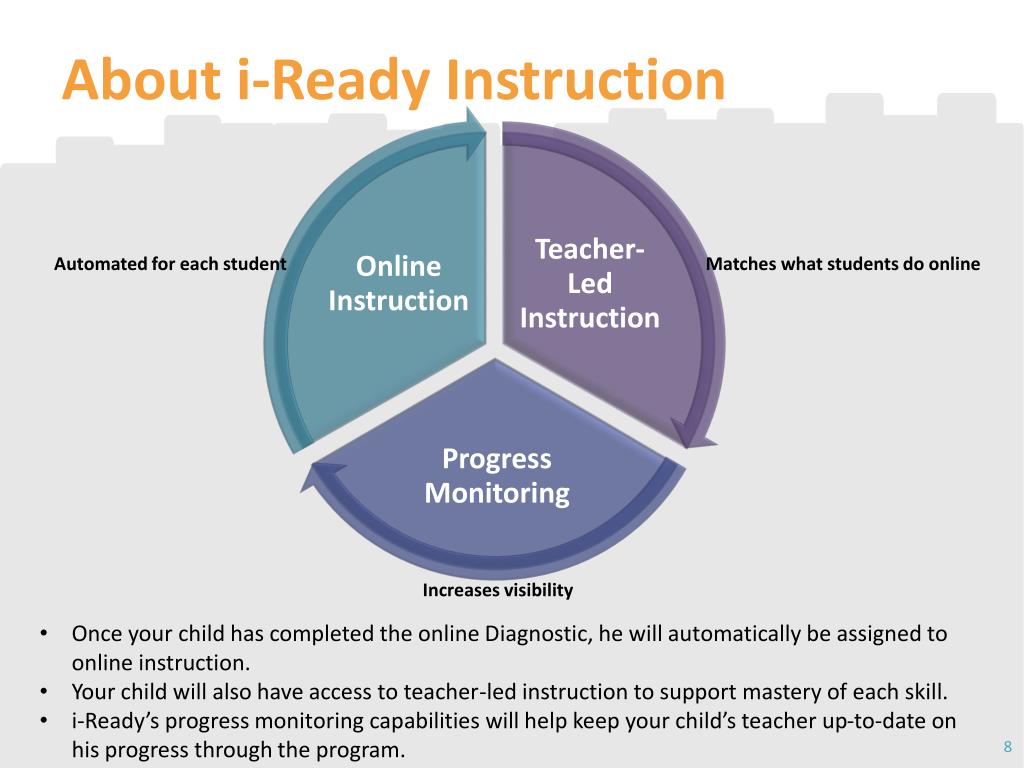 About i-Ready Instruction

Automated for each student

Online Instruction

Teacher-Led Instruction

Matches what students do online

Progress Monitoring

Increases visibility

• Once your child has completed the online Diagnostic, he will automatically be assigned to online instruction.
• Your child will also have access to teacher-led instruction to support mastery of each skill.
• i-Ready's progress monitoring capabilities will help keep your child's teacher up-to-date on his progress through the program.

8